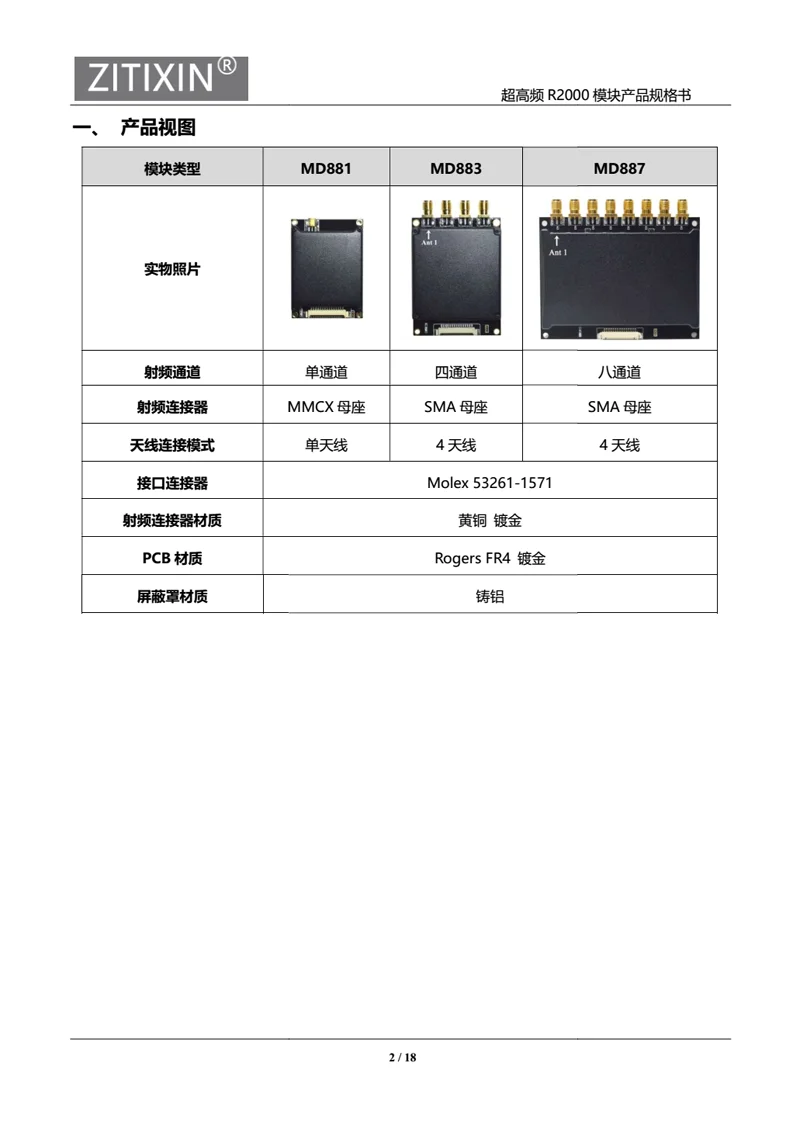 ZITIXIN®

超高频R2000模块产品规格书

一、 产品视图

| 模块类型 | MD881 | MD883 | MD887 |
|---|---|---|---|
| 实物照片 |  | Ant 1 | Ant 1 |
| 射频通道 | 单通道 | 四通道 | 八通道 |
| 射频连接器 | MMCX母座 | SMA母座 | SMA母座 |
| 天线连接模式 | 单天线 | 4天线 | 4天线 |
| 接口连接器 | Molex 53261-1571 |  |  |
| 射频连接器材质 | 黄铜 镀金 |  |  |
| PCB材质 | Rogers FR4 镀金 |  |  |
| 屏蔽罩材质 | 铸铝 |  |  |

2 / 18